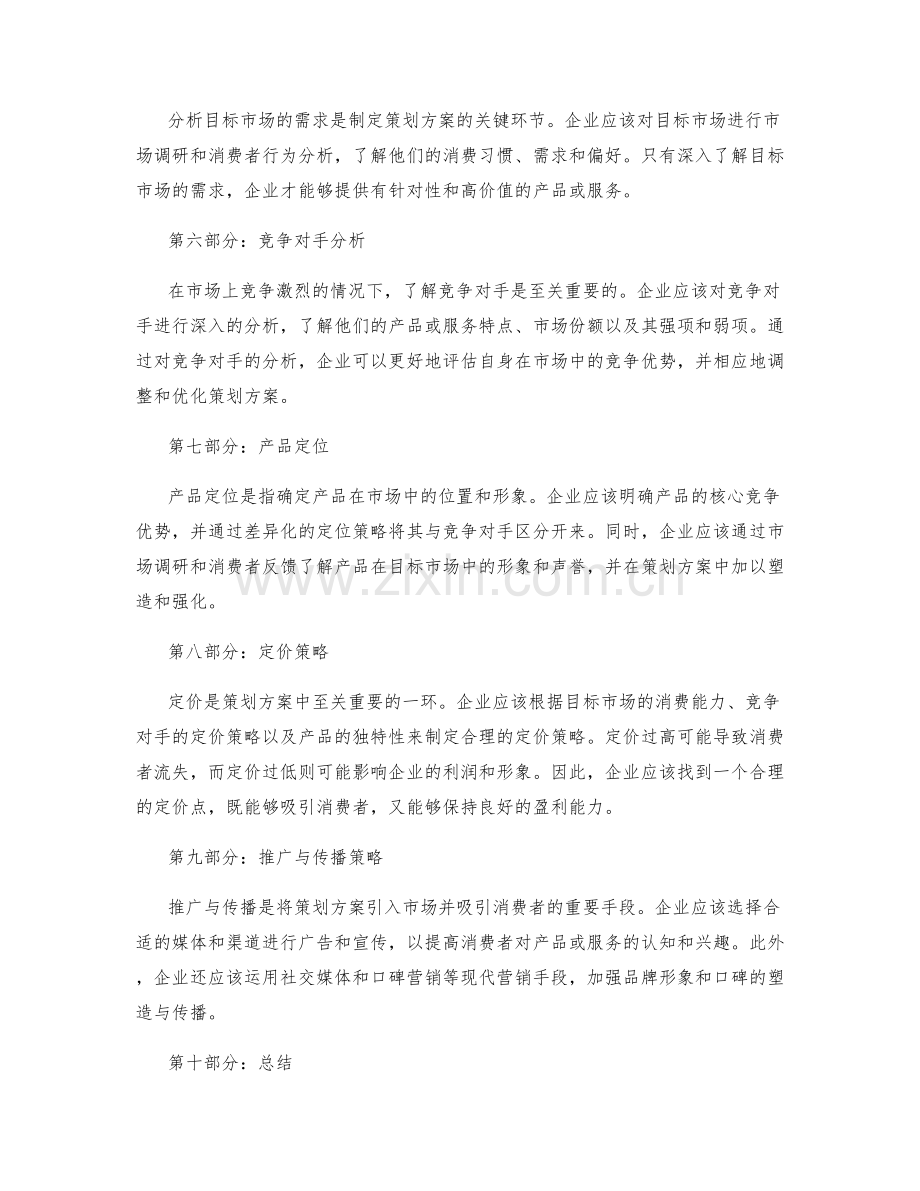 分析目标市场的需求是制定策划方案的关键环节。企业应该对目标市场进行市场调研和消费者行为分析，了解他们的消费习惯、需求和偏好。只有深入了解目标市场的需求，企业才能够提供有针对性和高价值的产品或服务。

第六部分：竞争对手分析

在市场上竞争激烈的情况下，了解竞争对手是至关重要的。企业应该对竞争对手进行深入的分析，了解他们的产品或服务特点、市场份额以及其强项和弱项。通过对竞争对手的分析，企业可以更好地评估自身在市场中的竞争优势，并相应地调整和优化策划方案。

第七部分：产品定位

产品定位是指确定产品在市场中的位置和形象。企业应该明确产品的核心竞争优势，并通过差异化的定位策略将其与竞争对手区分开来。同时，企业应该通过市场调研和消费者反馈了解产品在目标市场中的形象和声誉，并在策划方案中加以塑造和强化。

第八部分：定价策略

定价是策划方案中至关重要的一环。企业应该根据目标市场的消费能力、竞争对手的定价策略以及产品的独特性来制定合理的定价策略。定价过高可能导致消费者流失，而定价过低则可能影响企业的利润和形象。因此，企业应该找到一个合理的定价点，既能够吸引消费者，又能够保持良好的盈利能力。

第九部分：推广与传播策略

推广与传播是将策划方案引入市场并吸引消费者的重要手段。企业应该选择合适的媒体和渠道进行广告和宣传，以提高消费者对产品或服务的认知和兴趣。此外，企业还应该运用社交媒体和口碑营销等现代营销手段，加强品牌形象和口碑的塑造与传播。

第十部分：总结

www.zixin.com.cn